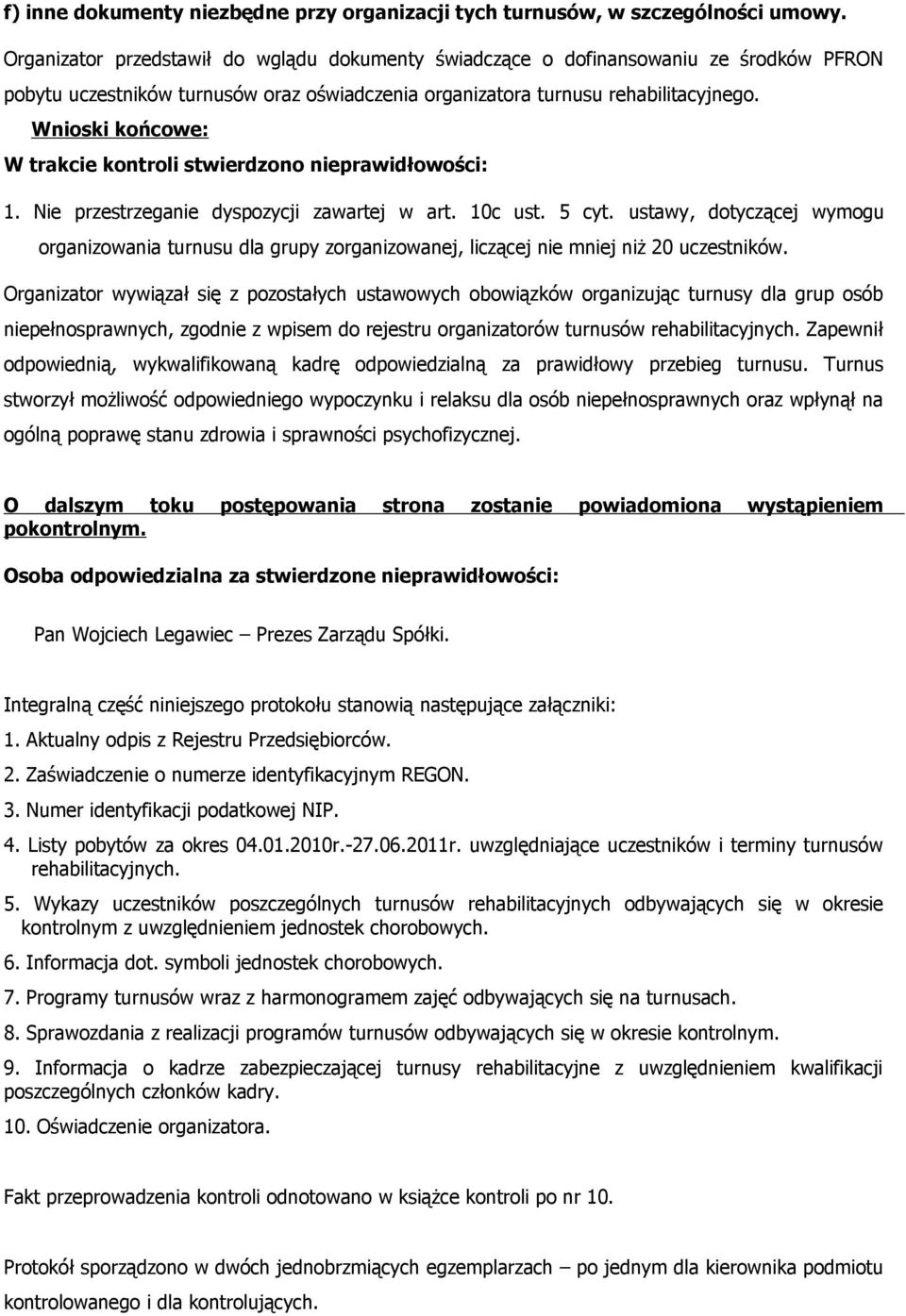 f) inne dokumenty niezbędne przy organizacji tych turnusów, w szczególności umowy.

Organizator przedstawił do wglądu dokumenty świadczące o dofinansowaniu ze środków PFRON pobytu uczestników turnusów oraz oświadczenia organizatora turnusu rehabilitacyjnego.

Wnioski końcowe:

W trakcie kontroli stwierdzono nieprawidłowości:

1. Nie przestrzeganie dyspozycji zawartej w art. 10c ust. 5 cyt. ustawy, dotyczącej wymogu organizowania turnusu dla grupy zorganizowanej, liczącej nie mniej niż 20 uczestników.

Organizator wywiązał się z pozostałych ustawowych obowiązków organizując turnusy dla grup osób niepełnosprawnych, zgodnie z wpisem do rejestru organizatorów turnusów rehabilitacyjnych. Zapewnił odpowiednią, wykwalifikowaną kadrę odpowiedzialną za prawidłowy przebieg turnusu. Turnus stworzył możliwość odpowiedniego wypoczynku i relaksu dla osób niepełnosprawnych oraz wpłynął na ogólną poprawę stanu zdrowia i sprawności psychofizycznej.

O dalszym toku postępowania strona zostanie powiadomiona wystąpieniem pokontrolnym.

Osoba odpowiedzialna za stwierdzone nieprawidłowości:

Pan Wojciech Legawiec – Prezes Zarządu Spółki.

Integralną część niniejszego protokołu stanowią następujące załączniki:

1. Aktualny odpis z Rejestru Przedsiębiorców.

2. Zaświadczenie o numerze identyfikacyjnym REGON.

3. Numer identyfikacji podatkowej NIP.

4. Listy pobytów za okres 04.01.2010r.-27.06.2011r. uwzględniające uczestników i terminy turnusów rehabilitacyjnych.

5. Wykazy uczestników poszczególnych turnusów rehabilitacyjnych odbywających się w okresie kontrolnym z uwzględnieniem jednostek chorobowych.

6. Informacja dot. symboli jednostek chorobowych.

7. Programy turnusów wraz z harmonogramem zajęć odbywających się na turnusach.

8. Sprawozdania z realizacji programów turnusów odbywających się w okresie kontrolnym.

9. Informacja o kadrze zabezpieczającej turnusy rehabilitacyjne z uwzględnieniem kwalifikacji poszczególnych członków kadry.

10. Oświadczenie organizatora.

Fakt przeprowadzenia kontroli odnotowano w książce kontroli po nr 10.

Protokół sporządzono w dwóch jednobrzmiących egzemplarzach – po jednym dla kierownika podmiotu kontrolowanego i dla kontrolujących.